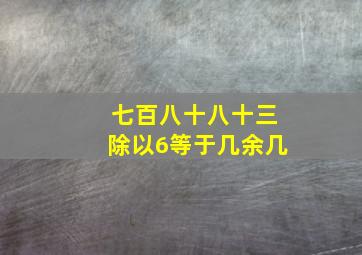 七百八十八十三
除以6等于几余几